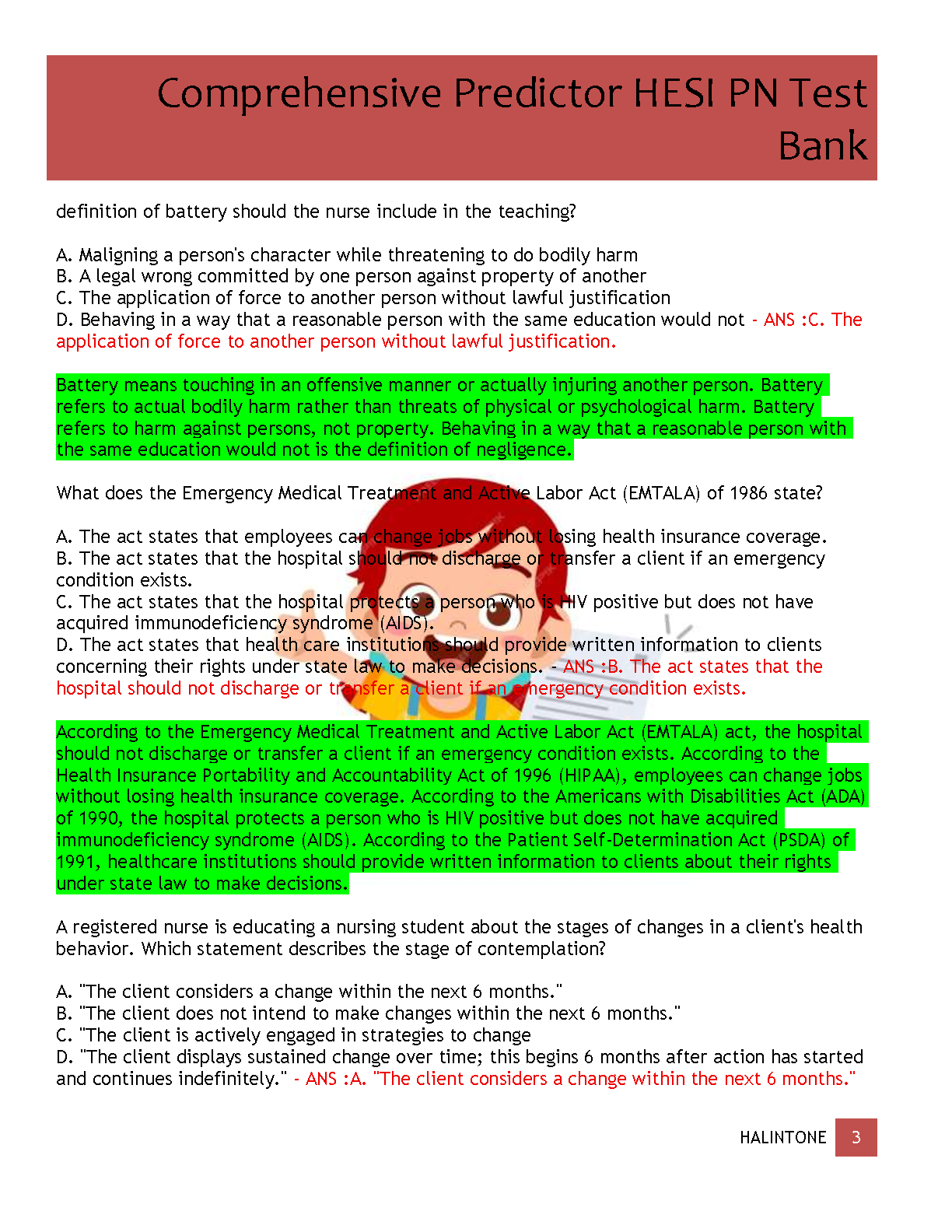 Comprehensive Predictor HESI PN Test Bank

definition of battery should the nurse include in the teaching?

A. Maligning a person's character while threatening to do bodily harm
B. A legal wrong committed by one person against property of another
C. The application of force to another person without lawful justification
D. Behaving in a way that a reasonable person with the same education would not - ANS :C. The application of force to another person without lawful justification.

Battery means touching in an offensive manner or actually injuring another person. Battery refers to actual bodily harm rather than threats of physical or psychological harm. Battery refers to harm against persons, not property. Behaving in a way that a reasonable person with the same education would not is the definition of negligence.

What does the Emergency Medical Treatment and Active Labor Act (EMTALA) of 1986 state?

A. The act states that employees can change jobs without losing health insurance coverage.
B. The act states that the hospital should not discharge or transfer a client if an emergency condition exists.
C. The act states that the hospital protects a person who is HIV positive but does not have acquired immunodeficiency syndrome (AIDS).
D. The act states that health care institutions should provide written information to clients concerning their rights under state law to make decisions. - ANS :B. The act states that the hospital should not discharge or transfer a client if an emergency condition exists.

According to the Emergency Medical Treatment and Active Labor Act (EMTALA) act, the hospital should not discharge or transfer a client if an emergency condition exists. According to the Health Insurance Portability and Accountability Act of 1996 (HIPAA), employees can change jobs without losing health insurance coverage. According to the Americans with Disabilities Act (ADA) of 1990, the hospital protects a person who is HIV positive but does not have acquired immunodeficiency syndrome (AIDS). According to the Patient Self-Determination Act (PSDA) of 1991, healthcare institutions should provide written information to clients about their rights under state law to make decisions.

A registered nurse is educating a nursing student about the stages of changes in a client's health behavior. Which statement describes the stage of contemplation?

A. "The client considers a change within the next 6 months."
B. "The client does not intend to make changes within the next 6 months."
C. "The client is actively engaged in strategies to change
D. "The client displays sustained change over time; this begins 6 months after action has started and continues indefinitely." - ANS :A. "The client considers a change within the next 6 months."

HALINTONE 3